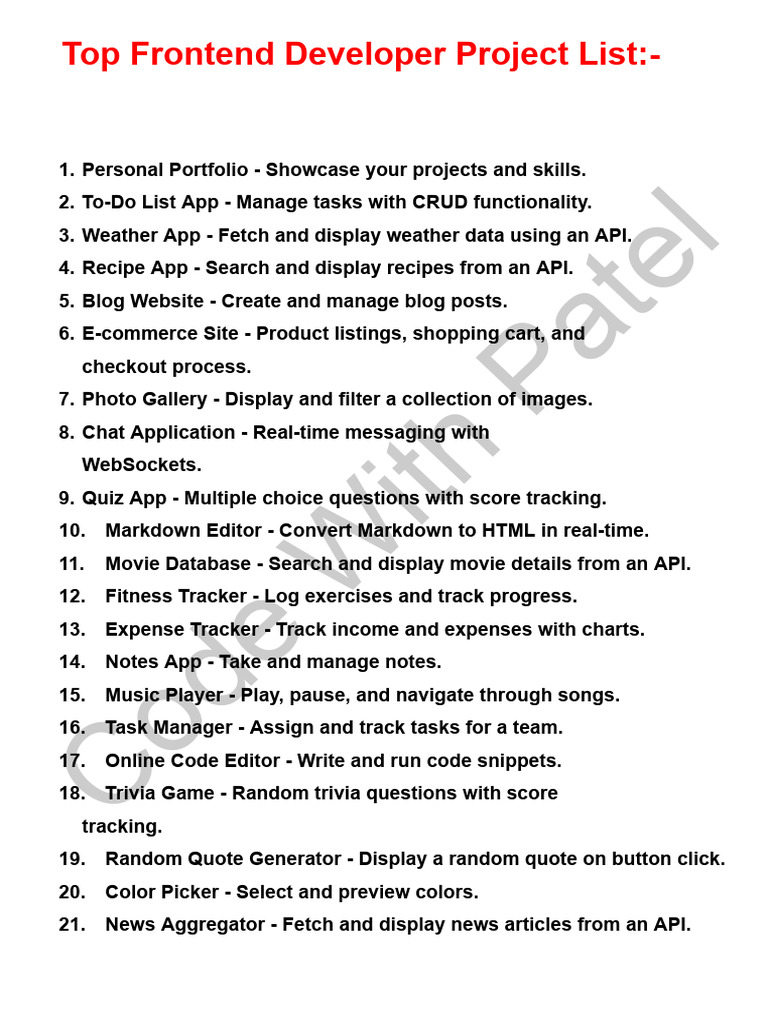 Top Frontend Developer Project List:-

1. Personal Portfolio - Showcase your projects and skills.
2. To-Do List App - Manage tasks with CRUD functionality.
3. Weather App - Fetch and display weather data using an API.
4. Recipe App - Search and display recipes from an API.
5. Blog Website - Create and manage blog posts.
6. E-commerce Site - Product listings, shopping cart, and checkout process.
7. Photo Gallery - Display and filter a collection of images.
8. Chat Application - Real-time messaging with WebSockets.
9. Quiz App - Multiple choice questions with score tracking.
10. Markdown Editor - Convert Markdown to HTML in real-time.
11. Movie Database - Search and display movie details from an API.
12. Fitness Tracker - Log exercises and track progress.
13. Expense Tracker - Track income and expenses with charts.
14. Notes App - Take and manage notes.
15. Music Player - Play, pause, and navigate through songs.
16. Task Manager - Assign and track tasks for a team.
17. Online Code Editor - Write and run code snippets.
18. Trivia Game - Random trivia questions with score tracking.
19. Random Quote Generator - Display a random quote on button click.
20. Color Picker - Select and preview colors.
21. News Aggregator - Fetch and display news articles from an API.

Code With Patel